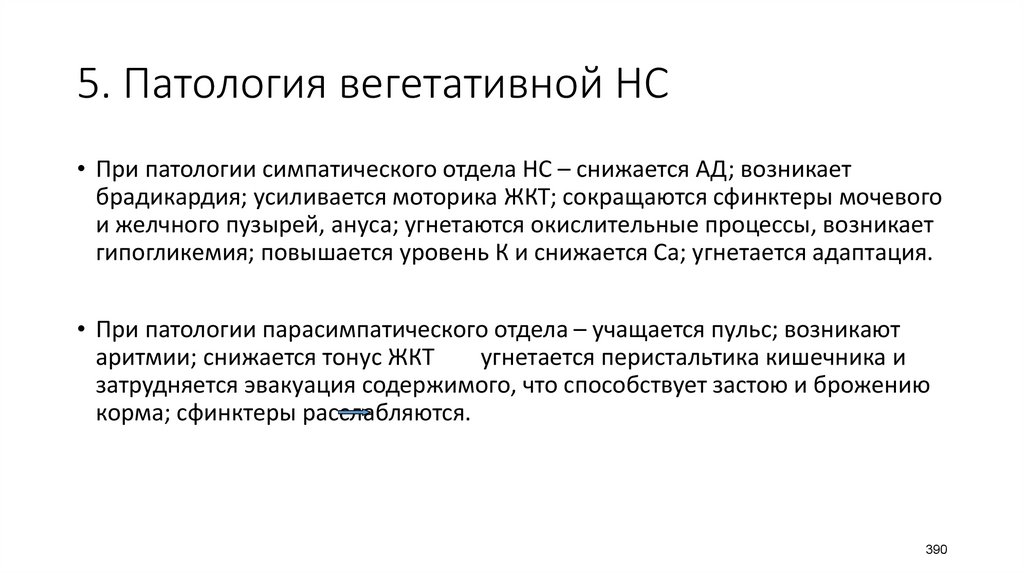 5. Патология вегетативной НС

• При патологии симпатического отдела НС – снижается АД; возникает брадикардия; усиливается моторика ЖКТ; сокращаются сфинктеры мочевого и желчного пузырей, ануса; угнетаются окислительные процессы, возникает гипогликемия; повышается уровень К и снижается Са; угнетается адаптация.

• При патологии парасимпатического отдела – учащается пульс; возникают аритмии; снижается тонус ЖКТ угнетается перистальтика кишечника и затрудняется эвакуация содержимого, что способствует застою и брожению корма; сфинктеры расслабляются.

390